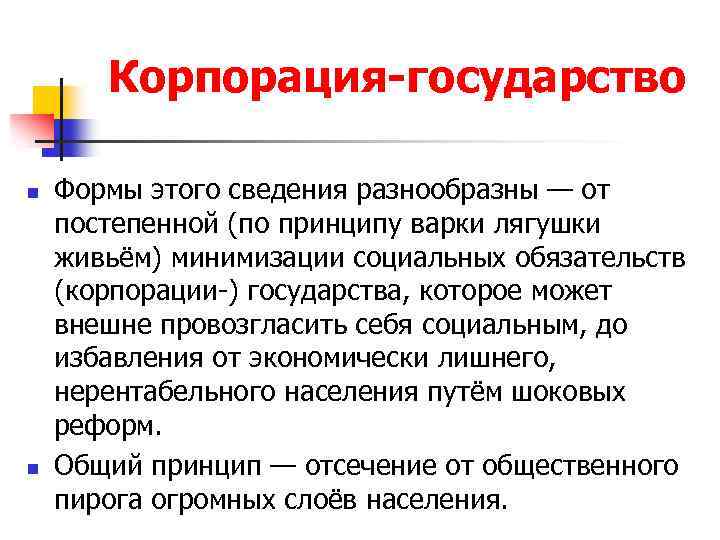 Корпорация-государство

Формы этого сведения разнообразны — от постепенной (по принципу варки лягушки живьём) минимизации социальных обязательств (корпорации-) государства, которое может внешне провозгласить себя социальным, до избавления от экономически лишнего, нерентабельного населения путём шоковых реформ.

Общий принцип — отсечение от общественного пирога огромных слоёв населения.